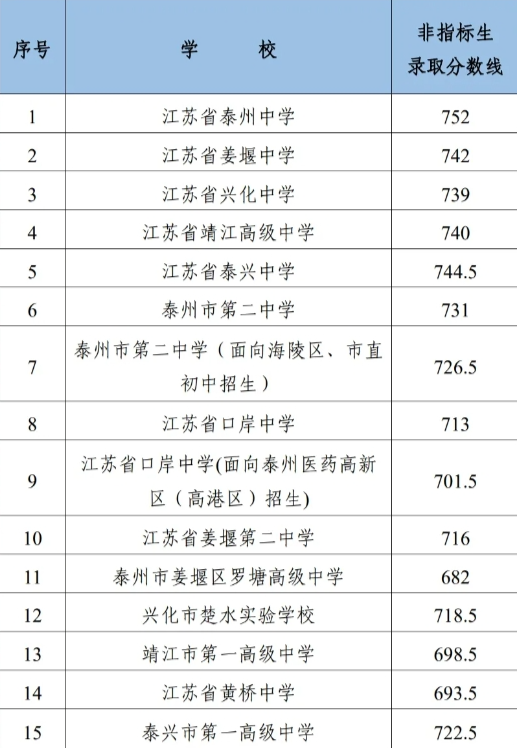 | 序号 | 学　　校 | 非指标生录取分数线 |
|---|---|---|
| 1 | 江苏省泰州中学 | 752 |
| 2 | 江苏省姜堰中学 | 742 |
| 3 | 江苏省兴化中学 | 739 |
| 4 | 江苏省靖江高级中学 | 740 |
| 5 | 江苏省泰兴中学 | 744.5 |
| 6 | 泰州市第二中学 | 731 |
| 7 | 泰州市第二中学（面向海陵区、市直初中招生） | 726.5 |
| 8 | 江苏省口岸中学 | 713 |
| 9 | 江苏省口岸中学(面向泰州医药高新区（高港区）招生) | 701.5 |
| 10 | 江苏省姜堰第二中学 | 716 |
| 11 | 泰州市姜堰区罗塘高级中学 | 682 |
| 12 | 兴化市楚水实验学校 | 718.5 |
| 13 | 靖江市第一高级中学 | 698.5 |
| 14 | 江苏省黄桥中学 | 693.5 |
| 15 | 泰兴市第一高级中学 | 722.5 |